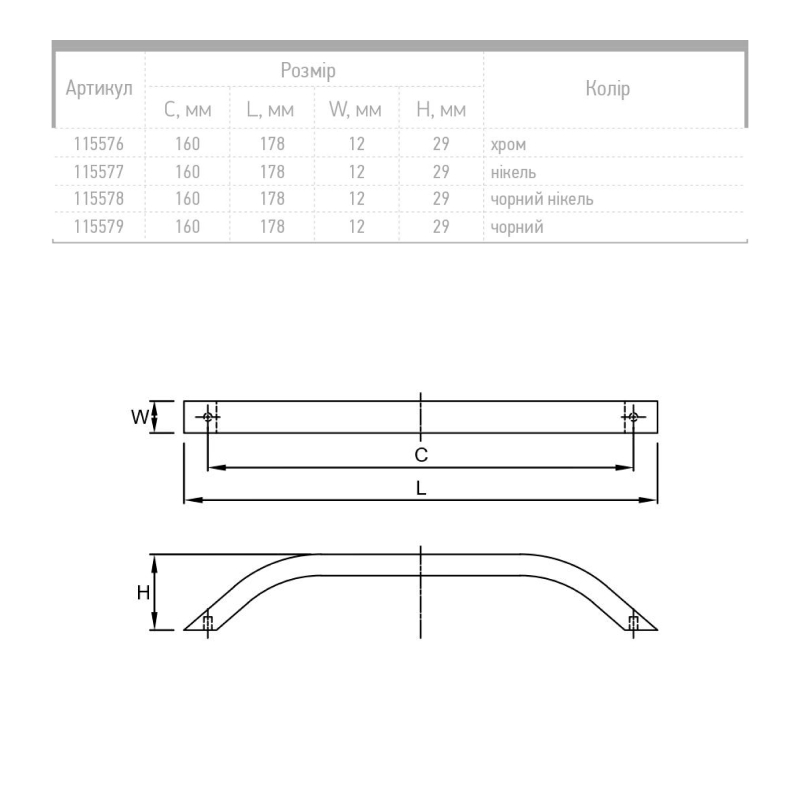 | Артикул | Розмір | | | | Колір |
|---|---|---|---|---|---|
| | C, мм | L, мм | W, мм | H, мм | |
| 115576 | 160 | 178 | 12 | 29 | хром |
| 115577 | 160 | 178 | 12 | 29 | нікель |
| 115578 | 160 | 178 | 12 | 29 | чорний нікель |
| 115579 | 160 | 178 | 12 | 29 | чорний |

W
C
L
H